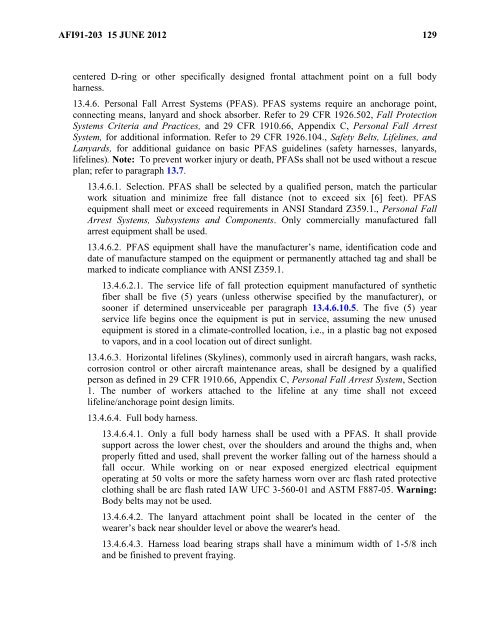 AFI91-203 15 JUNE 2012 129

centered D-ring or other specifically designed frontal attachment point on a full body harness.

13.4.6. Personal Fall Arrest Systems (PFAS). PFAS systems require an anchorage point, connecting means, lanyard and shock absorber. Refer to 29 CFR 1926.502, Fall Protection Systems Criteria and Practices, and 29 CFR 1910.66, Appendix C, Personal Fall Arrest System, for additional information. Refer to 29 CFR 1926.104., Safety Belts, Lifelines, and Lanyards, for additional guidance on basic PFAS guidelines (safety harnesses, lanyards, lifelines). Note: To prevent worker injury or death, PFASs shall not be used without a rescue plan; refer to paragraph 13.7.

13.4.6.1. Selection. PFAS shall be selected by a qualified person, match the particular work situation and minimize free fall distance (not to exceed six [6] feet). PFAS equipment shall meet or exceed requirements in ANSI Standard Z359.1., Personal Fall Arrest Systems, Subsystems and Components. Only commercially manufactured fall arrest equipment shall be used.

13.4.6.2. PFAS equipment shall have the manufacturer's name, identification code and date of manufacture stamped on the equipment or permanently attached tag and shall be marked to indicate compliance with ANSI Z359.1.

13.4.6.2.1. The service life of fall protection equipment manufactured of synthetic fiber shall be five (5) years (unless otherwise specified by the manufacturer), or sooner if determined unserviceable per paragraph 13.4.6.10.5. The five (5) year service life begins once the equipment is put in service, assuming the new unused equipment is stored in a climate-controlled location, i.e., in a plastic bag not exposed to vapors, and in a cool location out of direct sunlight.

13.4.6.3. Horizontal lifelines (Skylines), commonly used in aircraft hangars, wash racks, corrosion control or other aircraft maintenance areas, shall be designed by a qualified person as defined in 29 CFR 1910.66, Appendix C, Personal Fall Arrest System, Section 1. The number of workers attached to the lifeline at any time shall not exceed lifeline/anchorage point design limits.

13.4.6.4. Full body harness.

13.4.6.4.1. Only a full body harness shall be used with a PFAS. It shall provide support across the lower chest, over the shoulders and around the thighs and, when properly fitted and used, shall prevent the worker falling out of the harness should a fall occur. While working on or near exposed energized electrical equipment operating at 50 volts or more the safety harness worn over arc flash rated protective clothing shall be arc flash rated IAW UFC 3-560-01 and ASTM F887-05. Warning: Body belts may not be used.

13.4.6.4.2. The lanyard attachment point shall be located in the center of the wearer's back near shoulder level or above the wearer's head.

13.4.6.4.3. Harness load bearing straps shall have a minimum width of 1-5/8 inch and be finished to prevent fraying.